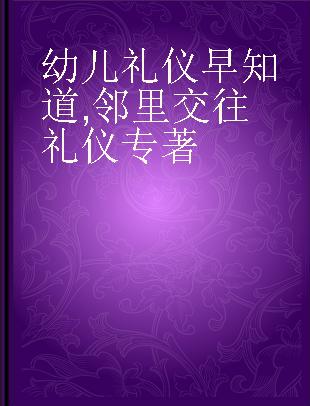 幼儿礼仪早知道,邻里交往礼仪专著